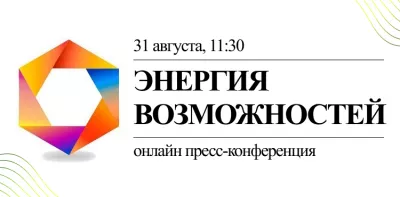 31 августа, 11:30

ЭНЕРГИЯ ВОЗМОЖНОСТЕЙ

онлайн пресс-конференция